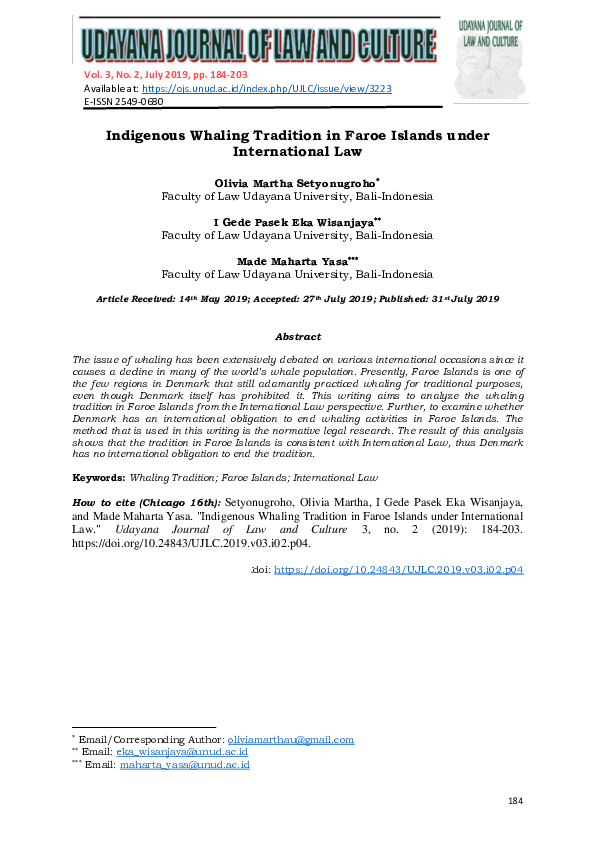 UDAYANA JOURNAL OF LAW AND CULTURE

UDAYANA JOURNAL OF LAW AND CULTURE

Vol. 3, No. 2, July 2019, pp. 184-203
Available at: https://ojs.unud.ac.id/index.php/UJLC/issue/view/3223
E-ISSN 2549-0680

Indigenous Whaling Tradition in Faroe Islands under International Law

Olivia Martha Setyonugroho*
Faculty of Law Udayana University, Bali-Indonesia

I Gede Pasek Eka Wisanjaya**
Faculty of Law Udayana University, Bali-Indonesia

Made Maharta Yasa***
Faculty of Law Udayana University, Bali-Indonesia

Article Received: 14th May 2019; Accepted: 27th July 2019; Published: 31st July 2019

Abstract

The issue of whaling has been extensively debated on various international occasions since it causes a decline in many of the world's whale population. Presently, Faroe Islands is one of the few regions in Denmark that still adamantly practiced whaling for traditional purposes, even though Denmark itself has prohibited it. This writing aims to analyze the whaling tradition in Faroe Islands from the International Law perspective. Further, to examine whether Denmark has an international obligation to end whaling activities in Faroe Islands. The method that is used in this writing is the normative legal research. The result of this analysis shows that the tradition in Faroe Islands is consistent with International Law, thus Denmark has no international obligation to end the tradition.

Keywords: Whaling Tradition; Faroe Islands; International Law

How to cite (Chicago 16th): Setyonugroho, Olivia Martha, I Gede Pasek Eka Wisanjaya, and Made Maharta Yasa. "Indigenous Whaling Tradition in Faroe Islands under International Law." Udayana Journal of Law and Culture 3, no. 2 (2019): 184-203. https://doi.org/10.24843/UJLC.2019.v03.i02.p04.

doi: https://doi.org/10.24843/UJLC.2019.v03.i02.p04

* Email/Corresponding Author: oliviamarthau@gmail.com
** Email: eka_wisanjaya@unud.ac.id
*** Email: maharta_yasa@unud.ac.id

184